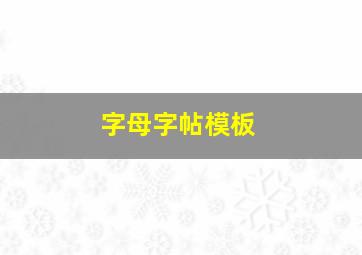 字母字帖模板